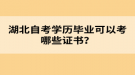 湖北自考学历毕业可以考哪些证书？